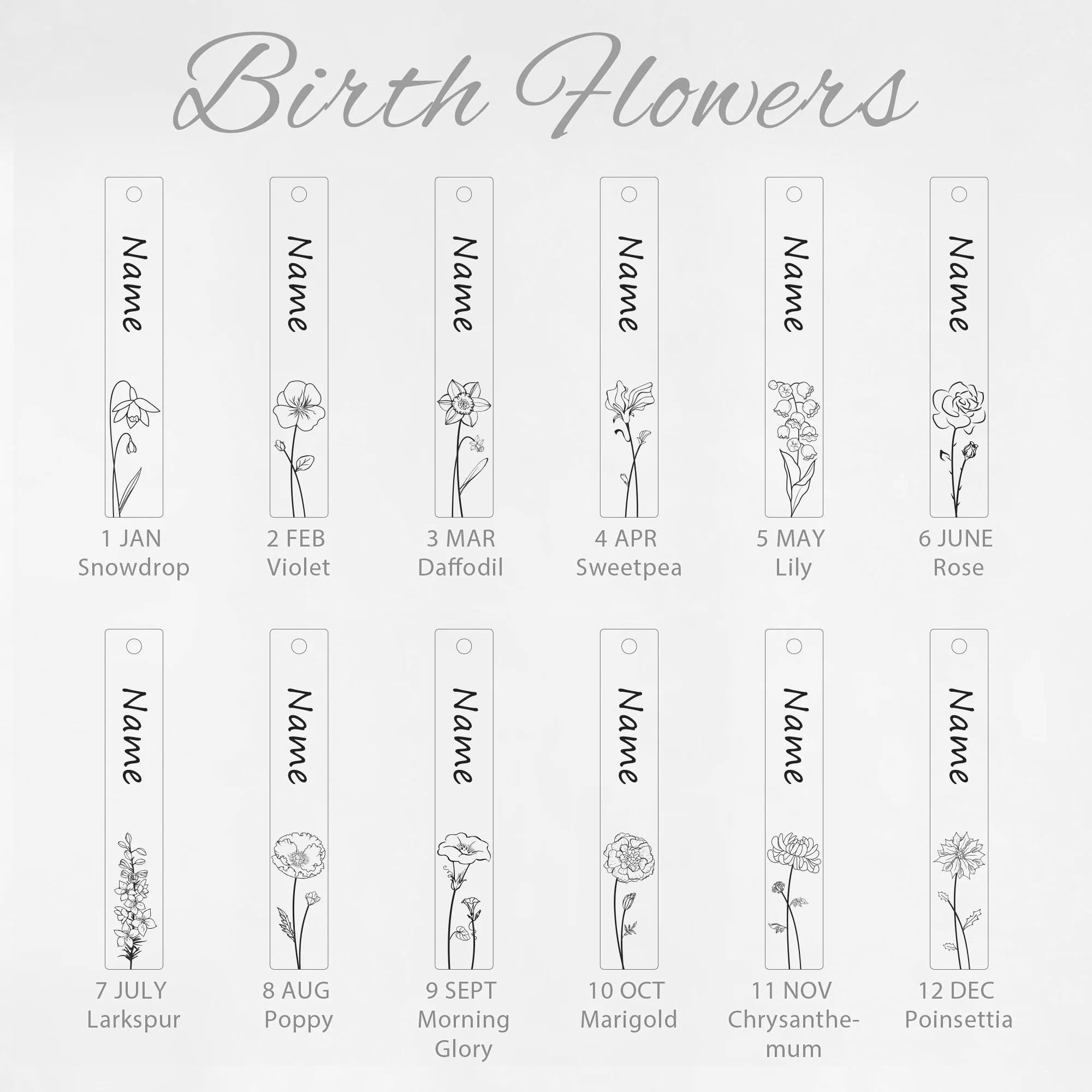 Birth Flowers

Name
1 JAN
Snowdrop

Name
2 FEB
Violet

Name
3 MAR
Daffodil

Name
4 APR
Sweetpea

Name
5 MAY
Lily

Name
6 JUNE
Rose

Name
7 JULY
Larkspur

Name
8 AUG
Poppy

Name
9 SEPT
Morning Glory

Name
10 OCT
Marigold

Name
11 NOV
Chrysanthemum

Name
12 DEC
Poinsettia